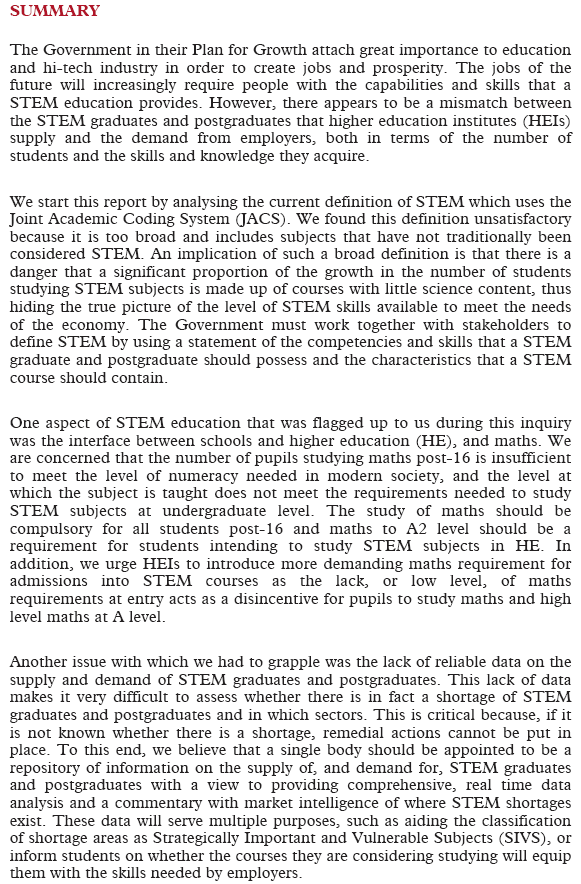 SUMMARY

The Government in their Plan for Growth attach great importance to education and hi-tech industry in order to create jobs and prosperity. The jobs of the future will increasingly require people with the capabilities and skills that a STEM education provides. However, there appears to be a mismatch between the STEM graduates and postgraduates that higher education institutes (HEIs) supply and the demand from employers, both in terms of the number of students and the skills and knowledge they acquire.

We start this report by analysing the current definition of STEM which uses the Joint Academic Coding System (JACS). We found this definition unsatisfactory because it is too broad and includes subjects that have not traditionally been considered STEM. An implication of such a broad definition is that there is a danger that a significant proportion of the growth in the number of students studying STEM subjects is made up of courses with little science content, thus hiding the true picture of the level of STEM skills available to meet the needs of the economy. The Government must work together with stakeholders to define STEM by using a statement of the competencies and skills that a STEM graduate and postgraduate should possess and the characteristics that a STEM course should contain.

One aspect of STEM education that was flagged up to us during this inquiry was the interface between schools and higher education (HE), and maths. We are concerned that the number of pupils studying maths post-16 is insufficient to meet the level of numeracy needed in modern society, and the level at which the subject is taught does not meet the requirements needed to study STEM subjects at undergraduate level. The study of maths should be compulsory for all students post-16 and maths to A2 level should be a requirement for students intending to study STEM subjects in HE. In addition, we urge HEIs to introduce more demanding maths requirement for admissions into STEM courses as the lack, or low level, of maths requirements at entry acts as a disincentive for pupils to study maths and high level maths at A level.

Another issue with which we had to grapple was the lack of reliable data on the supply and demand of STEM graduates and postgraduates. This lack of data makes it very difficult to assess whether there is in fact a shortage of STEM graduates and postgraduates and in which sectors. This is critical because, if it is not known whether there is a shortage, remedial actions cannot be put in place. To this end, we believe that a single body should be appointed to be a repository of information on the supply of, and demand for, STEM graduates and postgraduates with a view to providing comprehensive, real time data analysis and a commentary with market intelligence of where STEM shortages exist. These data will serve multiple purposes, such as aiding the classification of shortage areas as Strategically Important and Vulnerable Subjects (SIVS), or inform students on whether the courses they are considering studying will equip them with the skills needed by employers.